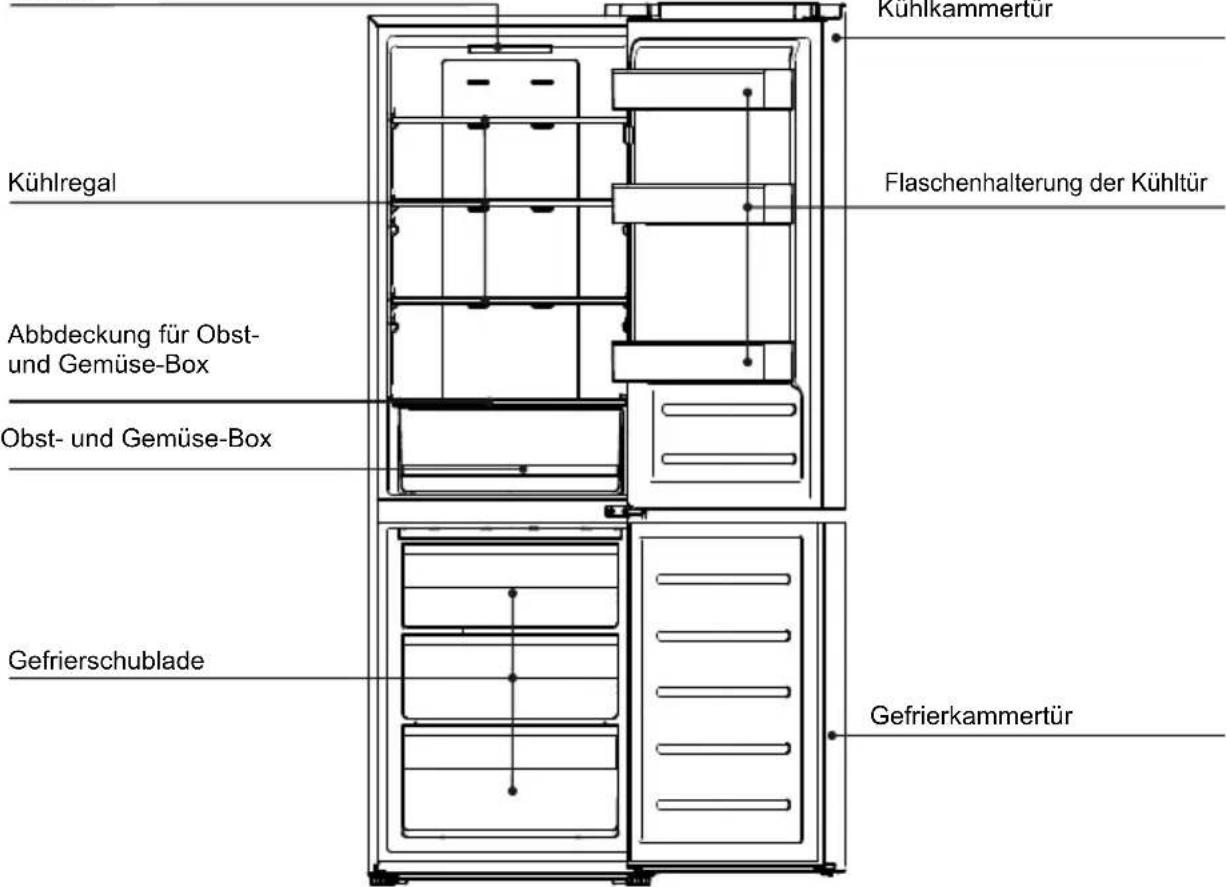 Kühlkammertür

Kühlregal

Flaschenhalterung der Kühltür

Abbdeckung für Obst- und Gemüse-Box

Obst- und Gemüse-Box

Gefrierschublade

Gefrierkammertür